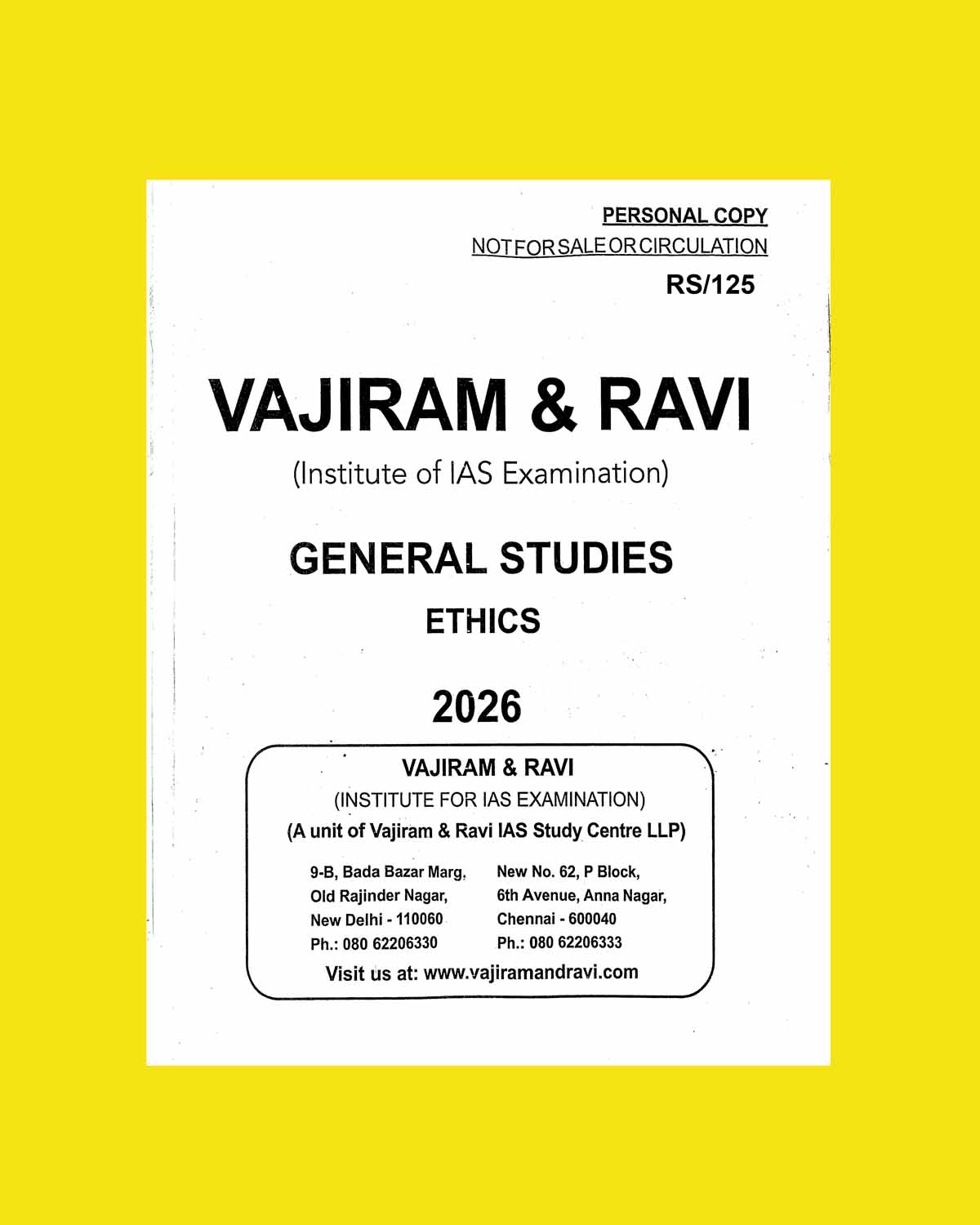 PERSONAL COPY
NOT FOR SALE OR CIRCULATION
RS/125

VAJIRAM & RAVI
(Institute of IAS Examination)

GENERAL STUDIES
ETHICS

2026

VAJIRAM & RAVI
(INSTITUTE FOR IAS EXAMINATION)
(A unit of Vajiram & Ravi IAS Study Centre LLP)

9-B, Bada Bazar Marg,
Old Rajinder Nagar,
New Delhi - 110060
Ph.: 080 62206330

New No. 62, P Block,
6th Avenue, Anna Nagar,
Chennai - 600040
Ph.: 080 62206333

Visit us at: www.vajiramandravi.com